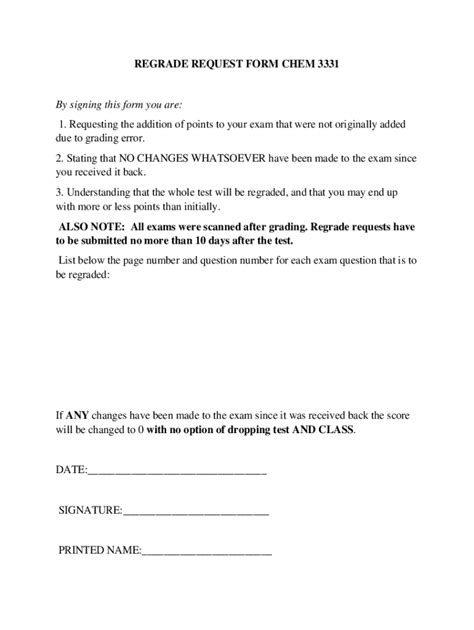 REGRADE REQUEST FORM CHEM 3331

By signing this form you are:

1. Requesting the addition of points to your exam that were not originally added due to grading error.

2. Stating that NO CHANGES WHATSOEVER have been made to the exam since you received it back.

3. Understanding that the whole test will be regraded, and that you may end up with more or less points than initially.

ALSO NOTE: All exams were scanned after grading. Regrade requests have to be submitted no more than 10 days after the test.

List below the page number and question number for each exam question that is to be regraded:

If ANY changes have been made to the exam since it was received back the score will be changed to 0 with no option of dropping test AND CLASS.

DATE:____

SIGNATURE:____

PRINTED NAME:____